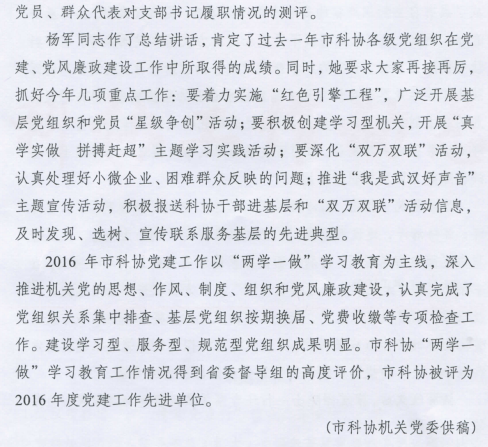 党员、群众代表对支部书记履职情况的测评。

杨军同志作了总结讲话，肯定了过去一年市科协各级党组织在党建、党风廉政建设工作中所取得的成绩。同时，她要求大家再接再厉，抓好今年几项重点工作：要着力实施“红色引擎工程”，广泛开展基层党组织和党员“星级争创”活动；要积极创建学习型机关，开展“真学实做 拼搏赶超”主题学习实践活动；要深化“双万双联”活动，认真处理好小微企业、困难群众反映的问题；推进“我是武汉好声音”主题宣传活动，积极报送科协干部进基层和“双万双联”活动信息，及时发现、选树、宣传联系服务基层的先进典型。

2016 年市科协党建工作以“两学一做”学习教育为主线，深入推进机关党的思想、作风、制度、组织和党风廉政建设，认真完成了党组织关系集中排查、基层党组织按期换届、党费收缴等专项检查工作。建设学习型、服务型、规范型党组织成果明显。市科协“两学一做”学习教育工作情况得到省委督导组的高度评价，市科协被评为 2016 年度党建工作先进单位。

（市科协机关党委供稿）